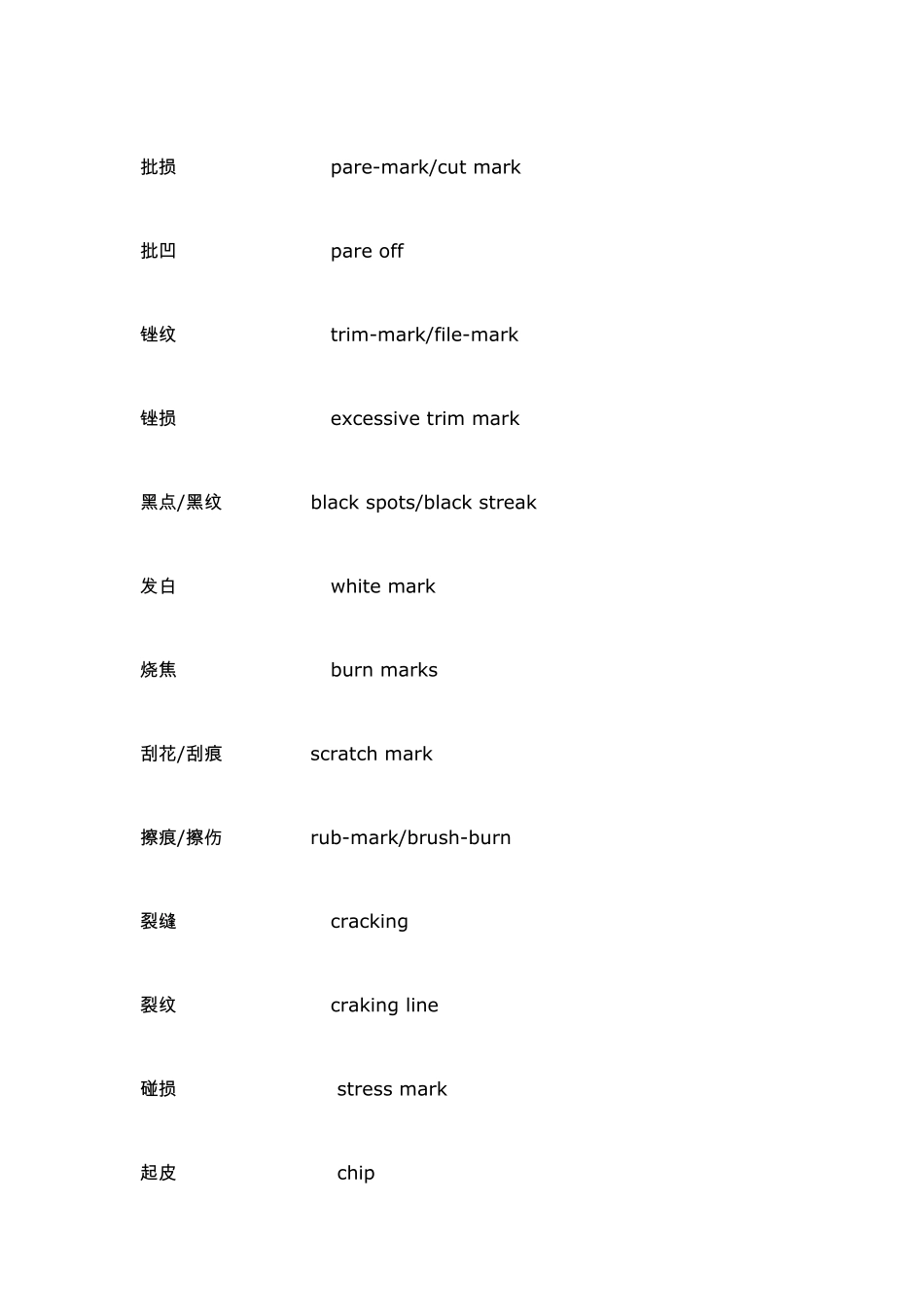 批损 pare-mark/cut mark

批凹 pare off

锉纹 trim-mark/file-mark

锉损 excessive trim mark

黑点/黑纹 black spots/black streak

发白 white mark

烧焦 burn marks

刮花/刮痕 scratch mark

擦痕/擦伤 rub-mark/brush-burn

裂缝 cracking

裂纹 craking line

碰损 stress mark

起皮 chip